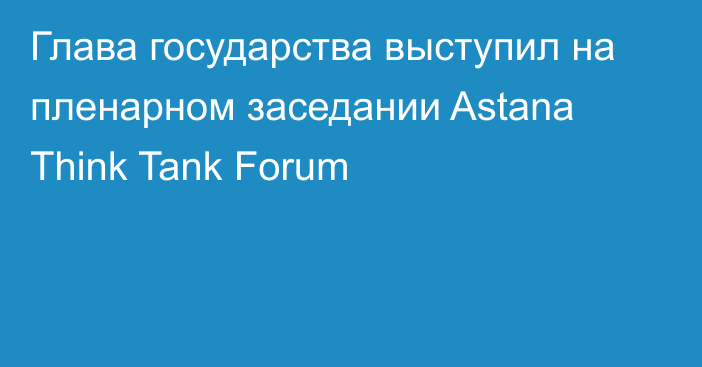 Глава государства выступил на пленарном заседании Astana Think Tank Forum